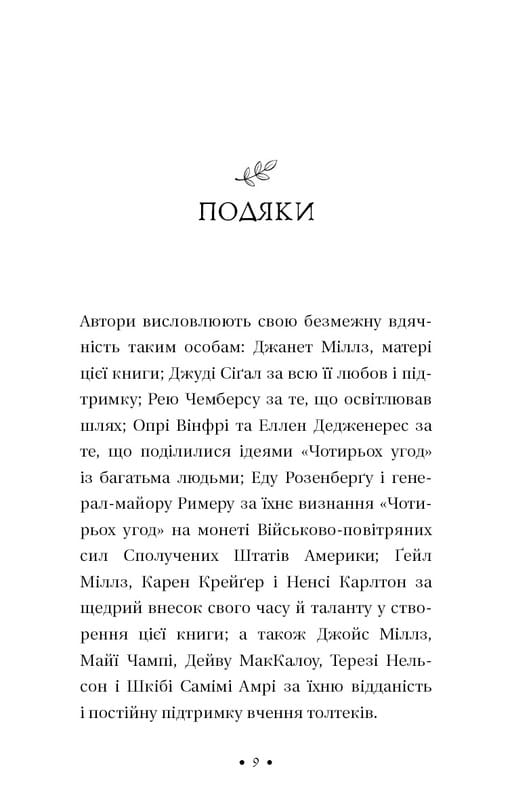 ПОДЯКИ

Автори висловлюють свою безмежну вдячність таким особам: Джанет Міллз, матері цієї книги; Джуді Сіґал за всю її любов і підтримку; Рею Чемберсу за те, що освітлював шлях; Опрі Вінфрі та Еллен Дедженерес за те, що поділилися ідеями «Чотирьох угод» із багатьма людьми; Еду Розенберґу і генерал-майору Римеру за їхнє визнання «Чотирьох угод» на монеті Військово-повітряних сил Сполучених Штатів Америки; Ґейл Міллз, Карен Крейґер і Ненсі Карлтон за щедрий внесок свого часу й таланту у створення цієї книги; а також Джойс Міллз, Майї Чампі, Дейву МакКалоу, Терезі Нельсон і Шкібі Самімі Амрі за їхню відданість і постійну підтримку вчення толтеків.

• 9 •